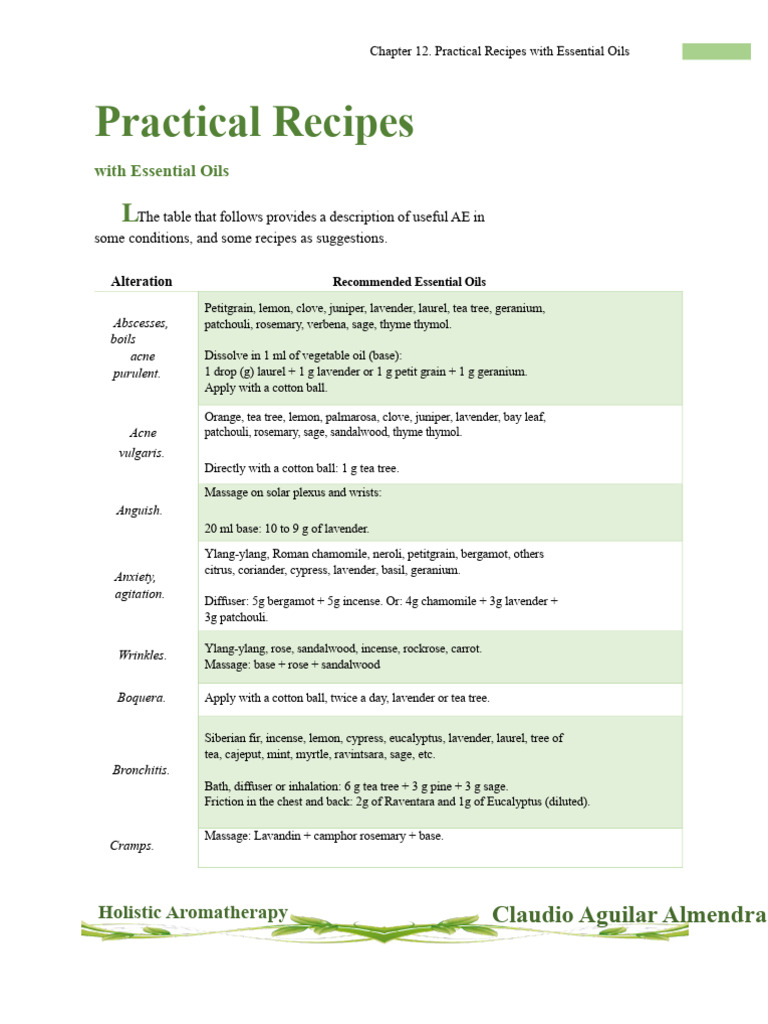 Chapter 12. Practical Recipes with Essential Oils

Practical Recipes

with Essential Oils

LThe table that follows provides a description of useful AE in some conditions, and some recipes as suggestions.

| Alteration | Recommended Essential Oils |
|---|---|
| Abscesses, boils acne purulent. | Petitgrain, lemon, clove, juniper, lavender, laurel, tea tree, geranium, patchouli, rosemary, verbena, sage, thyme thymol. Dissolve in 1 ml of vegetable oil (base): 1 drop (g) laurel + 1 g lavender or 1 g petit grain + 1 g geranium. Apply with a cotton ball. |
| Acne vulgaris. | Orange, tea tree, lemon, palmarosa, clove, juniper, lavender, bay leaf, patchouli, rosemary, sage, sandalwood, thyme thymol. Directly with a cotton ball: 1 g tea tree. |
| Anguish. | Massage on solar plexus and wrists: 20 ml base: 10 to 9 g of lavender. |
| Anxiety, agitation. | Ylang-ylang, Roman chamomile, neroli, petitgrain, bergamot, others citrus, coriander, cypress, lavender, basil, geranium. Diffuser: 5g bergamot + 5g incense. Or: 4g chamomile + 3g lavender + 3g patchouli. |
| Wrinkles. | Ylang-ylang, rose, sandalwood, incense, rockrose, carrot. Massage: base + rose + sandalwood |
| Boquera. | Apply with a cotton ball, twice a day, lavender or tea tree. |
| Bronchitis. | Siberian fir, incense, lemon, cypress, eucalyptus, lavender, laurel, tree of tea, cajeput, mint, myrtle, ravintsara, sage, etc. Bath, diffuser or inhalation: 6 g tea tree + 3 g pine + 3 g sage. Friction in the chest and back: 2g of Raventara and 1g of Eucalyptus (diluted). |
| Cramps. | Massage: Lavandin + camphor rosemary + base. |

Holistic Aromatherapy Claudio Aguilar Almendra